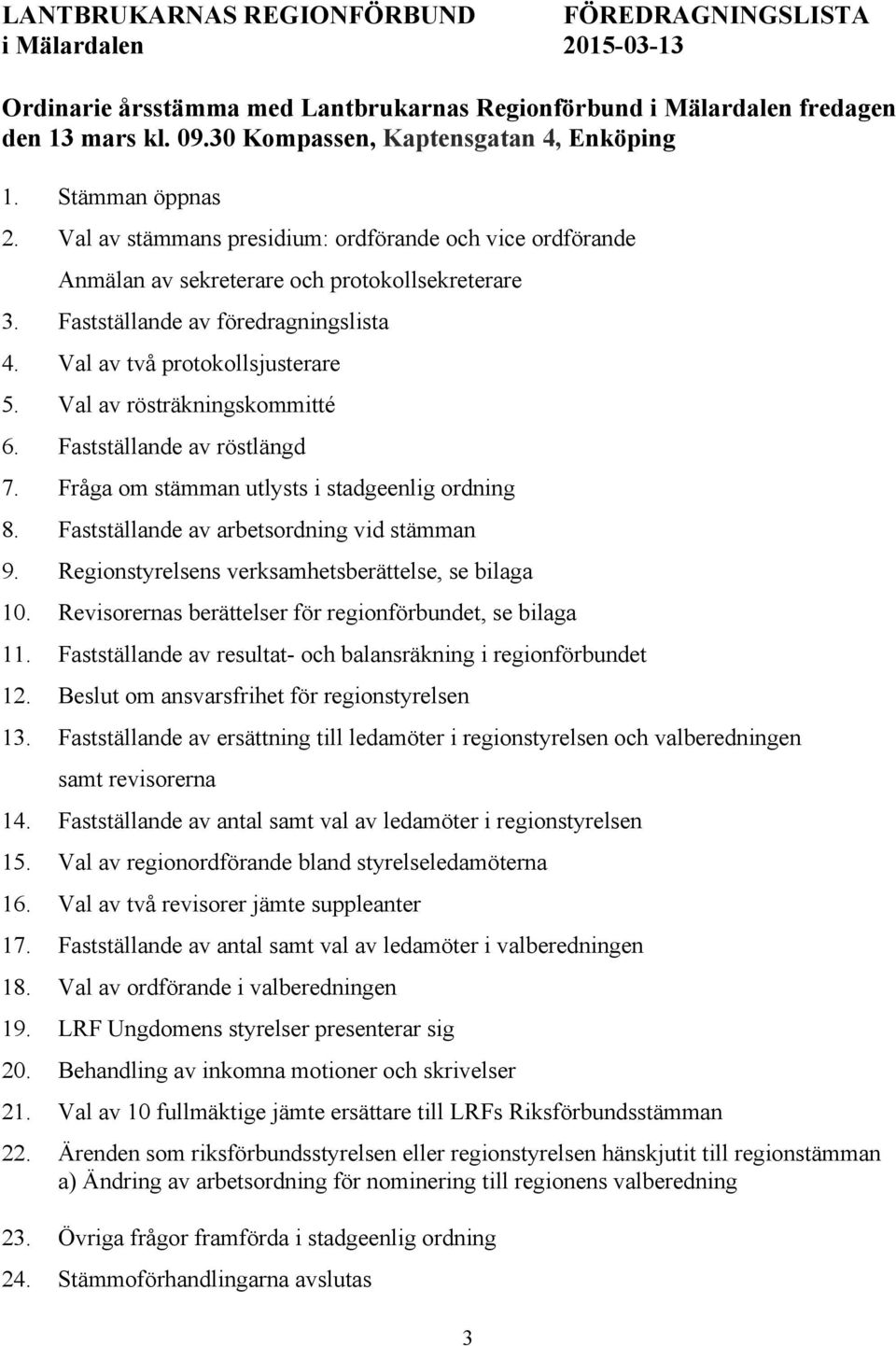 LANTBRUKARNAS REGIONFÖRBUND
i Mälardalen

FÖREDRAGNINGSLISTA
2015-03-13

Ordinarie årsstämma med Lantbrukarnas Regionförbund i Mälardalen fredagen den 13 mars kl. 09.30 Kompassen, Kaptensgatan 4, Enköping

1. Stämman öppnas
2. Val av stämmans presidium: ordförande och vice ordförande
Anmälan av sekreterare och protokollsekreterare
3. Fastställande av föredragningslista
4. Val av två protokollsjusterare
5. Val av rösträkningskommitté
6. Fastställande av röstlängd
7. Fråga om stämman utlysts i stadgeenlig ordning
8. Fastställande av arbetsordning vid stämman
9. Regionstyrelsens verksamhetsberättelse, se bilaga
10. Revisorernas berättelser för regionförbundet, se bilaga
11. Fastställande av resultat- och balansräkning i regionförbundet
12. Beslut om ansvarsfrihet för regionstyrelsen
13. Fastställande av ersättning till ledamöter i regionstyrelsen och valberedningen samt revisorerna
14. Fastställande av antal samt val av ledamöter i regionstyrelsen
15. Val av regionordförande bland styrelseledamöterna
16. Val av två revisorer jämte suppleanter
17. Fastställande av antal samt val av ledamöter i valberedningen
18. Val av ordförande i valberedningen
19. LRF Ungdomens styrelser presenterar sig
20. Behandling av inkomna motioner och skrivelser
21. Val av 10 fullmäktige jämte ersättare till LRFs Riksförbundsstämman
22. Ärenden som riksförbundsstyrelsen eller regionstyrelsen hänskjutit till regionstämman
a) Ändring av arbetsordning för nominering till regionens valberedning
23. Övriga frågor framförda i stadgeenlig ordning
24. Stämmoförhandlingarna avslutas

3